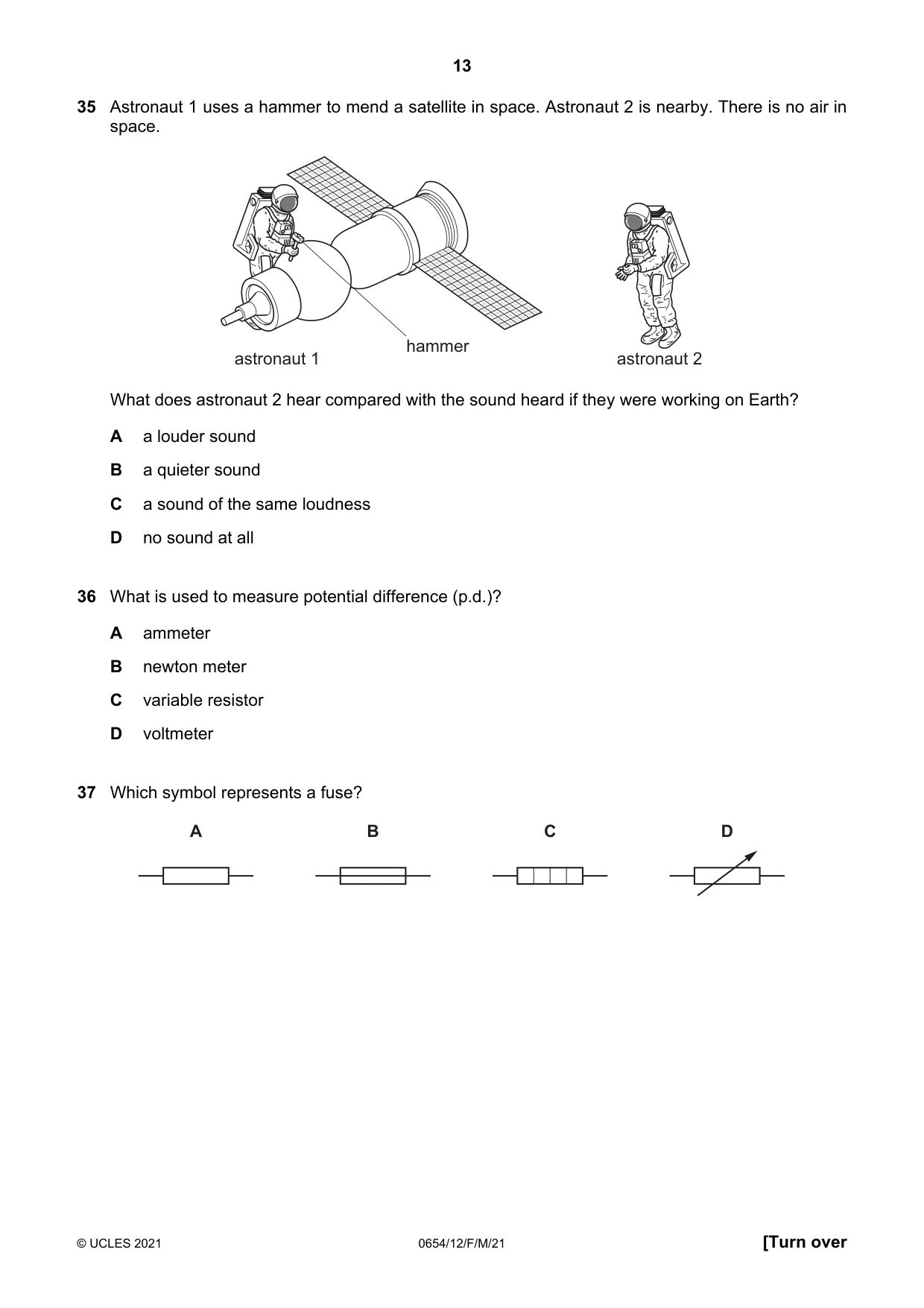 13

35 Astronaut 1 uses a hammer to mend a satellite in space. Astronaut 2 is nearby. There is no air in space.

astronaut 1
hammer
astronaut 2

What does astronaut 2 hear compared with the sound heard if they were working on Earth?

A a louder sound

B a quieter sound

C a sound of the same loudness

D no sound at all

36 What is used to measure potential difference (p.d.)?

A ammeter

B newton meter

C variable resistor

D voltmeter

37 Which symbol represents a fuse?

A B C D

© UCLES 2021 0654/12/F/M/21 [Turn over